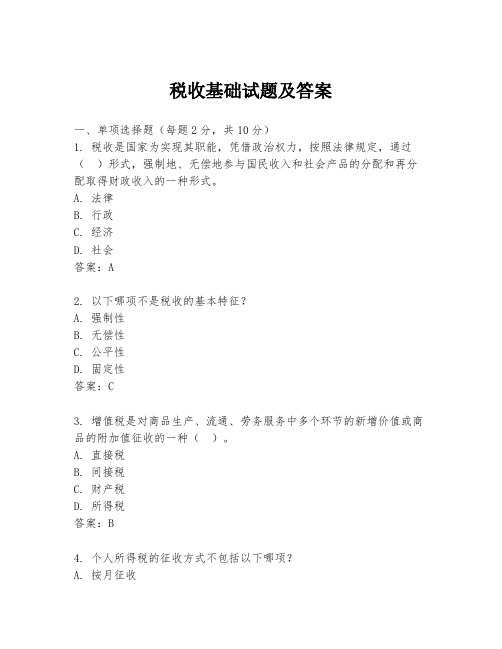 税收基础试题及答案

一、单项选择题（每题2分，共10分）

1. 税收是国家为实现其职能，凭借政治权力，按照法律规定，通过（ ）形式，强制地、无偿地参与国民收入和社会产品的分配和再分配取得财政收入的一种形式。

A. 法律

B. 行政

C. 经济

D. 社会

答案：A

2. 以下哪项不是税收的基本特征？

A. 强制性

B. 无偿性

C. 公平性

D. 固定性

答案：C

3. 增值税是对商品生产、流通、劳务服务中多个环节的新增价值或商品的附加值征收的一种（ ）。

A. 直接税

B. 间接税

C. 财产税

D. 所得税

答案：B

4. 个人所得税的征收方式不包括以下哪项？

A. 按月征收